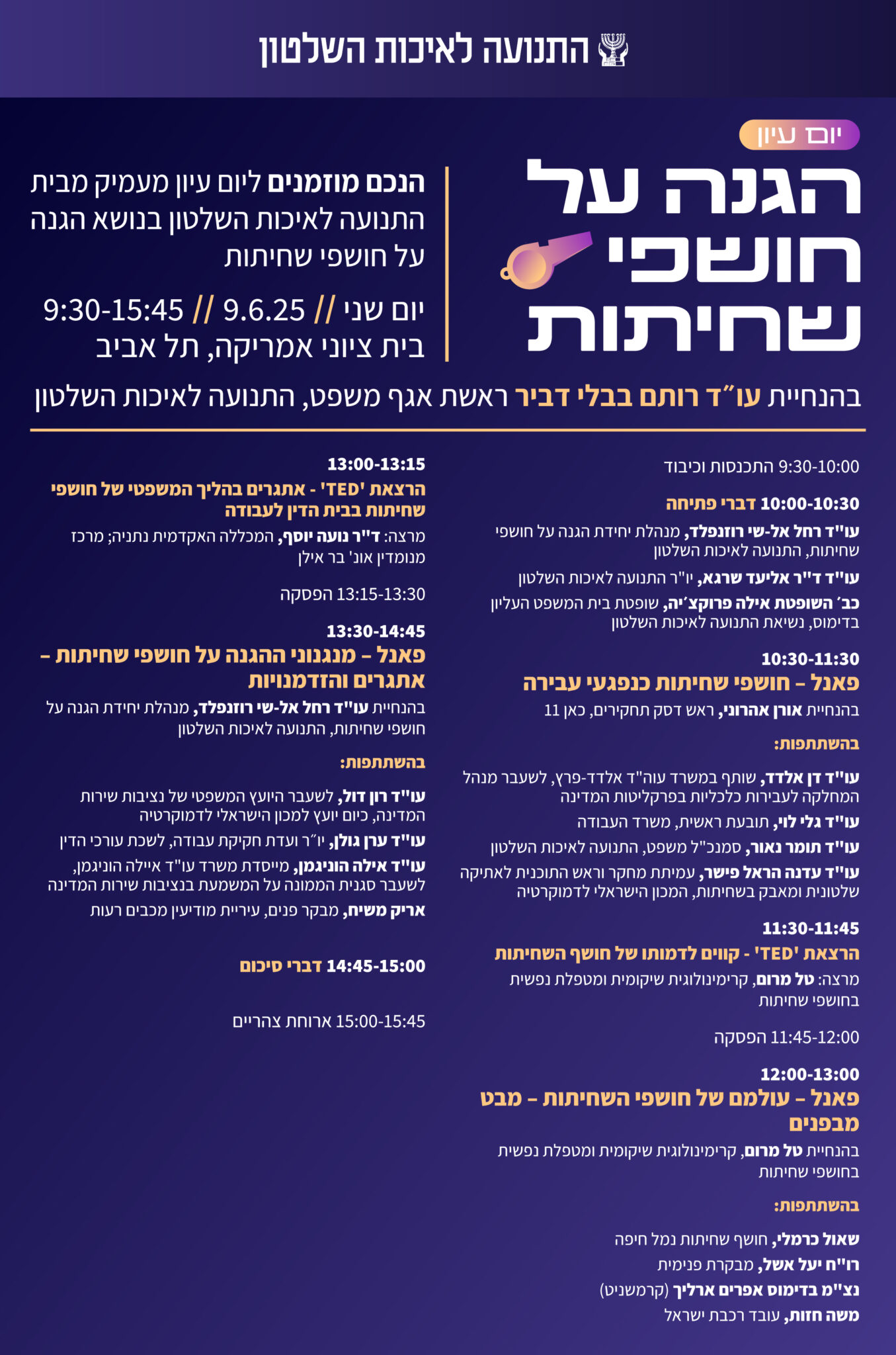 התנועה לאיכות השלטון

יום עיון

הגנה על חושפי שחיתות

הנכם מוזמנים ליום עיון מעמיק מבית התנועה לאיכות השלטון בנושא הגנה על חושפי שחיתות

יום שני // 9.6.25 // 9:30-15:45
בית ציוני אמריקה, תל אביב

בהנחיית עו״ד רותם בבלי דביר ראשת אגף משפט, התנועה לאיכות השלטון

9:30-10:00 התכנסות וכיבוד

10:00-10:30 דברי פתיחה

עו"ד רחל אל-שי רוזנפלד, מנהלת יחידת הגנה על חושפי שחיתות, התנועה לאיכות השלטון

עו"ד ד"ר אליעד שרגא, יו"ר התנועה לאיכות השלטון

כב׳ השופטת אילה פרוקצ׳יה, שופטת בית המשפט העליון בדימוס, נשיאת התנועה לאיכות השלטון

10:30-11:30
פאנל – חושפי שחיתות כנפגעי עבירה

בהנחיית אורן אהרוני, ראש דסק תחקירים, כאן 11

בהשתתפות:

עו"ד דן אלדד, שותף במשרד עוה"ד אלדד-פרץ, לשעבר מנהל המחלקה לעבירות כלכליות בפרקליטות המדינה

עו"ד גלי לוי, תובעת ראשית, משרד העבודה

עו"ד תומר נאור, סמנכ"ל משפט, התנועה לאיכות השלטון

עו"ד עדנה הראל פישר, עמיתת מחקר וראש התוכנית לאתיקה שלטונית ומאבק בשחיתות, המכון הישראלי לדמוקרטיה

11:30-11:45
הרצאת 'TED' - קווים לדמותו של חושף השחיתות

מרצה: טל מרום, קרימינולוגית שיקומית ומטפלת נפשית בחושפי שחיתות

11:45-12:00 הפסקה

12:00-13:00
פאנל – עולמם של חושפי השחיתות – מבט מבפנים

בהנחיית טל מרום, קרימינולוגית שיקומית ומטפלת נפשית בחושפי שחיתות

בהשתתפות:

שאול כרמלי, חושף שחיתות נמל חיפה

רו"ח יעל אשל, מבקרת פנימית

נצ"מ בדימוס אפרים ארליך (קרמשניט)

משה חזות, עובד רכבת ישראל

13:00-13:15
הרצאת 'TED' - אתגרים בהליך המשפטי של חושפי שחיתות בבית הדין לעבודה

מרצה: ד"ר נועה יוסף, המכללה האקדמית נתניה; מרכז מנומדין אונ' בר אילן

13:15-13:30 הפסקה

13:30-14:45
פאנל – מנגנוני ההגנה על חושפי שחיתות – אתגרים והזדמנויות

בהנחיית עו"ד רחל אל-שי רוזנפלד, מנהלת יחידת הגנה על חושפי שחיתות, התנועה לאיכות השלטון

בהשתתפות:

עו"ד רון דול, לשעבר היועץ המשפטי של נציבות שירות המדינה, כיום יועץ למכון הישראלי לדמוקרטיה

עו"ד ערן גולן, יו״ר ועדת חקיקת עבודה, לשכת עורכי הדין

עו"ד אילה הוניגמן, מייסדת משרד עו"ד איילה הוניגמן, לשעבר סגנית הממונה על המשמעת בנציבות שירות המדינה

אריק משיח, מבקר פנים, עיריית מודיעין מכבים רעות

14:45-15:00 דברי סיכום

15:00-15:45 ארוחת צהריים